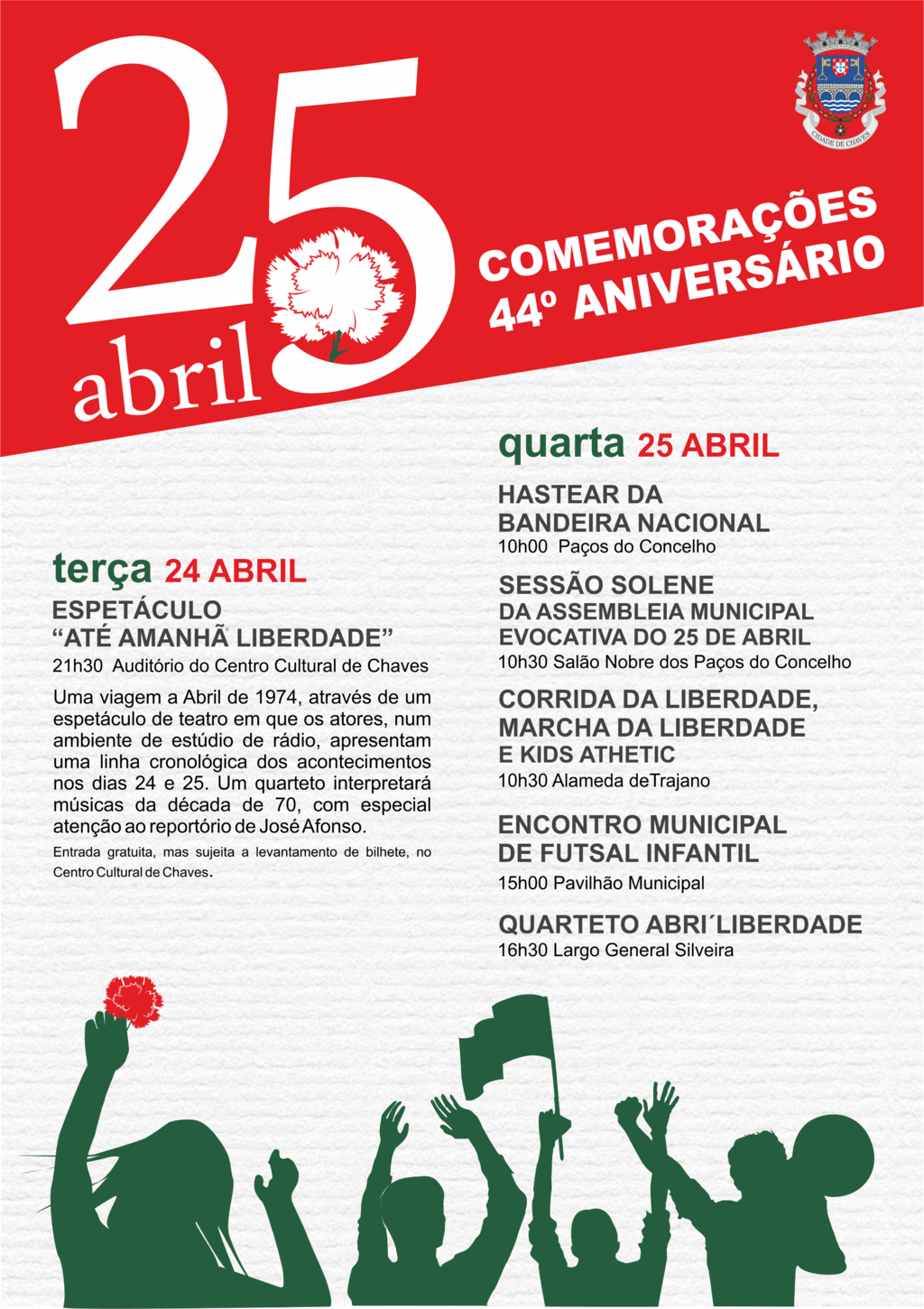 25 abril

CIDADE DE CHAVES

COMEMORAÇÕES
44º ANIVERSÁRIO

terça 24 ABRIL
ESPETÁCULO
“ATÉ AMANHÃ LIBERDADE”
21h30 Auditório do Centro Cultural de Chaves

Uma viagem a Abril de 1974, através de um espetáculo de teatro em que os atores, num ambiente de estúdio de rádio, apresentam uma linha cronológica dos acontecimentos nos dias 24 e 25. Um quarteto interpretará músicas da década de 70, com especial atenção ao reportório de José Afonso.

Entrada gratuita, mas sujeita a levantamento de bilhete, no Centro Cultural de Chaves.

quarta 25 ABRIL
HASTEAR DA BANDEIRA NACIONAL
10h00 Paços do Concelho

SESSÃO SOLENE DA ASSEMBLEIA MUNICIPAL EVOCATIVA DO 25 DE ABRIL
10h30 Salão Nobre dos Paços do Concelho

CORRIDA DA LIBERDADE, MARCHA DA LIBERDADE E KIDS ATHETIC
10h30 Alameda deTrajano

ENCONTRO MUNICIPAL DE FUTSAL INFANTIL
15h00 Pavilhão Municipal

QUARTETO ABRI´LIBERDADE
16h30 Largo General Silveira